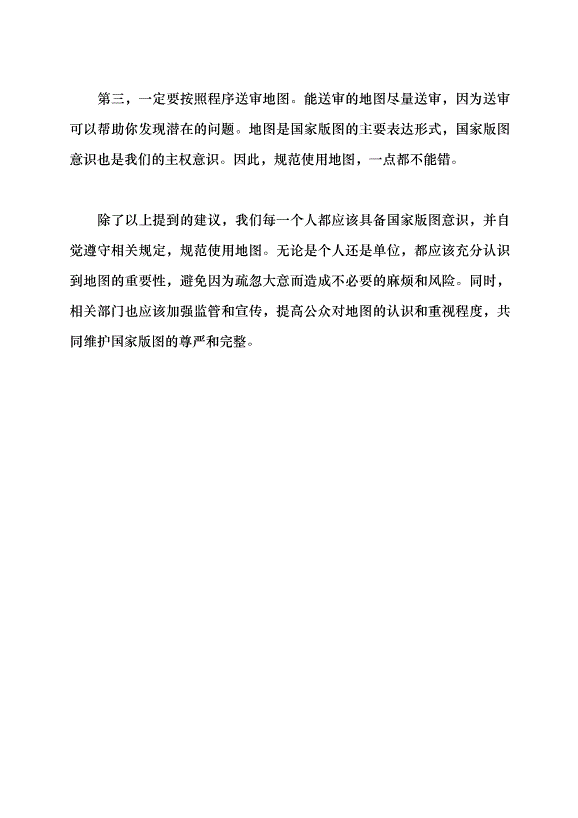 第三，一定要按照程序送审地图。能送审的地图尽量送审，因为送审可以帮助你发现潜在的问题。地图是国家版图的主要表达形式，国家版图意识也是我们的主权意识。因此，规范使用地图，一点都不能错。

除了以上提到的建议，我们每一个人都应该具备国家版图意识，并自觉遵守相关规定，规范使用地图。无论是个人还是单位，都应该充分认识到地图的重要性，避免因为疏忽大意而造成不必要的麻烦和风险。同时，相关部门也应该加强监管和宣传，提高公众对地图的认识和重视程度，共同维护国家版图的尊严和完整。